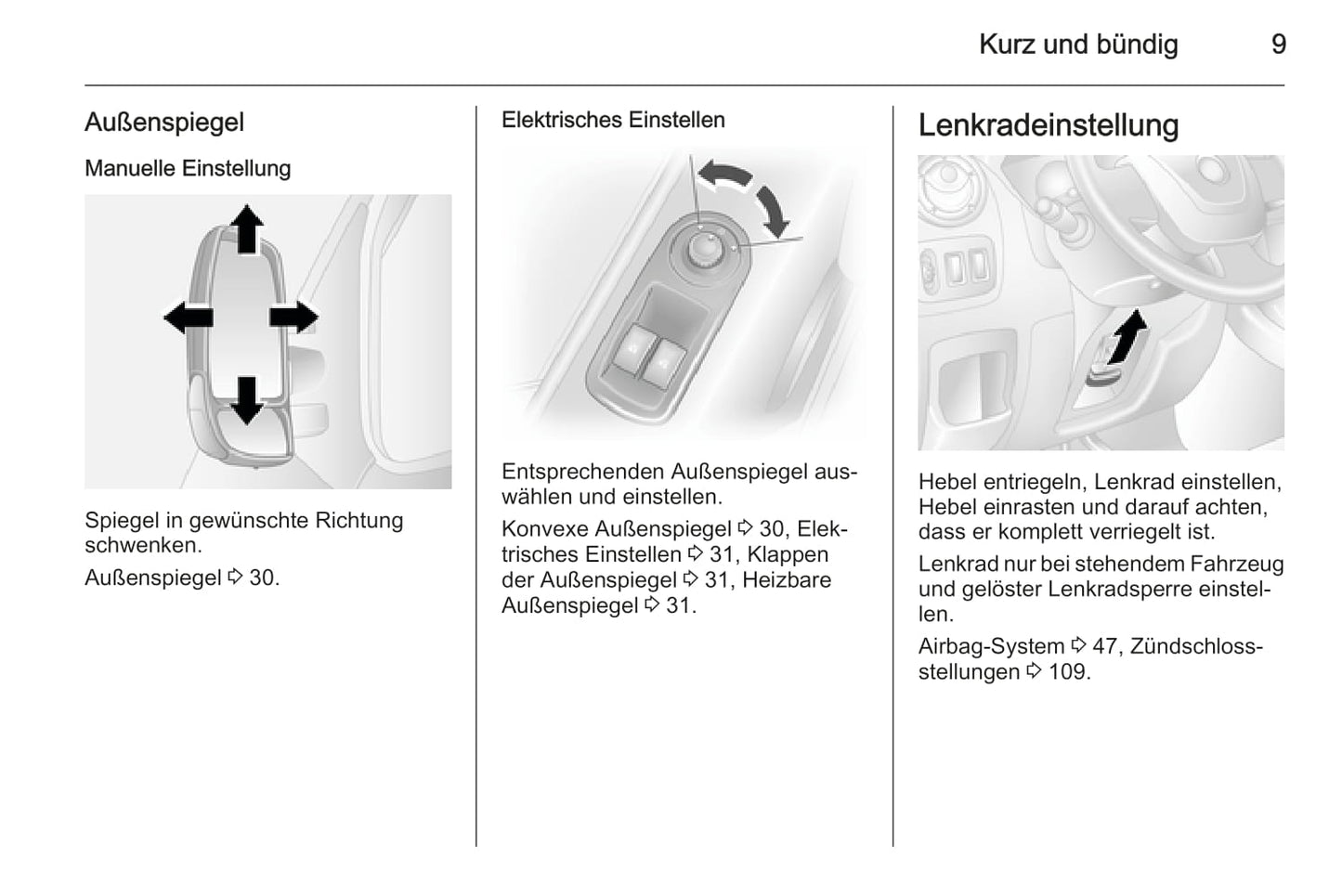 Kurz und bündig 9

Außenspiegel

Manuelle Einstellung

Spiegel in gewünschte Richtung schwenken.

Außenspiegel ⇨ 30.

Elektrisches Einstellen

Entsprechenden Außenspiegel auswählen und einstellen.

Konvexe Außenspiegel ⇨ 30, Elektrisches Einstellen ⇨ 31, Klappen der Außenspiegel ⇨ 31, Heizbare Außenspiegel ⇨ 31.

Lenkradeinstellung

Hebel entriegeln, Lenkrad einstellen, Hebel einrasten und darauf achten, dass er komplett verriegelt ist.

Lenkrad nur bei stehendem Fahrzeug und gelöster Lenkradsperre einstellen.

Airbag-System ⇨ 47, Zündschlossstellungen ⇨ 109.